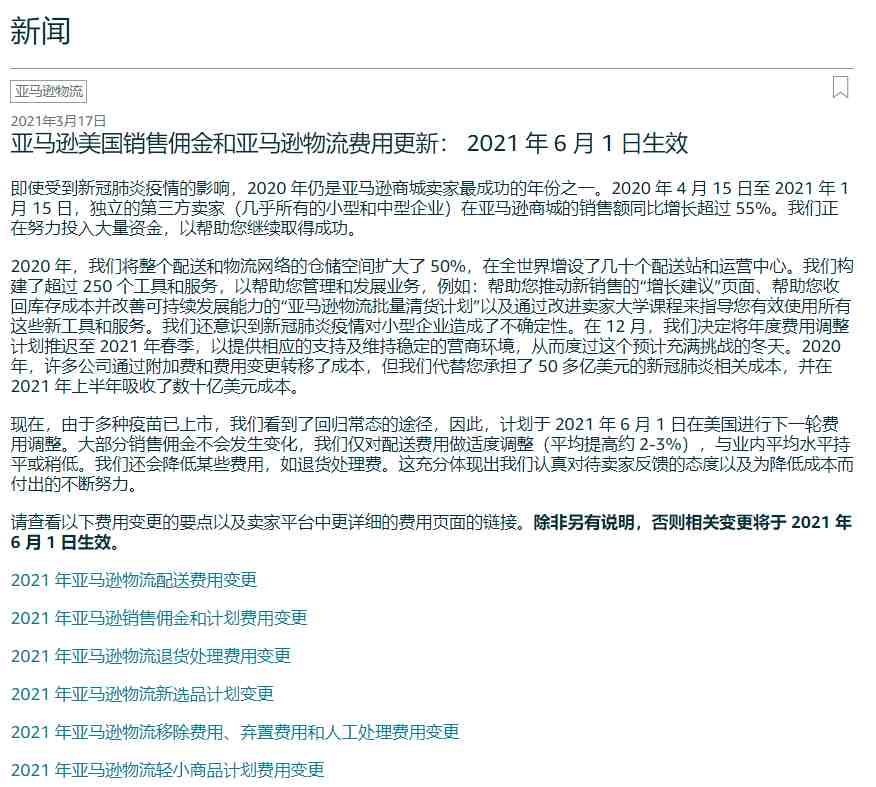 新闻

亚马逊物流

2021年3月17日

亚马逊美国销售佣金和亚马逊物流费用更新： 2021 年 6 月 1 日生效

即使受到新冠肺炎疫情的影响，2020 年仍是亚马逊商城卖家最成功的年份之一。2020 年 4 月 15 日至 2021 年 1 月 15 日，独立的第三方卖家（几乎所有的小型和中型企业）在亚马逊商城的销售额同比增长超过 55%。我们正在努力投入大量资金，以帮助您继续取得成功。

2020 年，我们将整个配送和物流网络的仓储空间扩大了 50%，在全世界增设了几十个配送站和运营中心。我们构建了超过 250 个工具和服务，以帮助您管理和发展业务，例如：帮助您推动新销售的“增长建议”页面、帮助您收回库存成本并改善可持续发展能力的“亚马逊物流批量清货计划”以及通过改进卖家大学课程来指导您有效使用所有这些新工具和服务。我们还意识到新冠肺炎疫情对小型企业造成了不确定性。在 12 月，我们决定将年度费用调整计划推迟至 2021 年春季，以提供相应的支持及维持稳定的营商环境，从而度过这个预计充满挑战的冬天。2020 年，许多公司通过附加费和费用变更转移了成本，但我们代替您承担了 50 多亿美元的新冠肺炎相关成本，并在 2021 年上半年吸收了数十亿美元成本。

现在，由于多种疫苗已上市，我们看到了回归常态的途径，因此，计划于 2021 年 6 月 1 日在美国进行下一轮费用调整。大部分销售佣金不会发生变化，我们仅对配送费用做适度调整（平均提高约 2-3%），与业内平均水平持平或稍低。我们还会降低某些费用，如退货处理费。这充分体现出我们认真对待卖家反馈的态度以及为降低成本而付出的不断努力。

请查看以下费用变更的要点以及卖家平台中更详细的费用页面的链接。除非另有说明，否则相关变更将于 2021 年 6 月 1 日生效。

2021 年亚马逊物流配送费用变更

2021 年亚马逊销售佣金和计划费用变更

2021 年亚马逊物流退货处理费用变更

2021 年亚马逊物流新选品计划变更

2021 年亚马逊物流移除费用、弃置费用和人工处理费用变更

2021 年亚马逊物流轻小商品计划费用变更